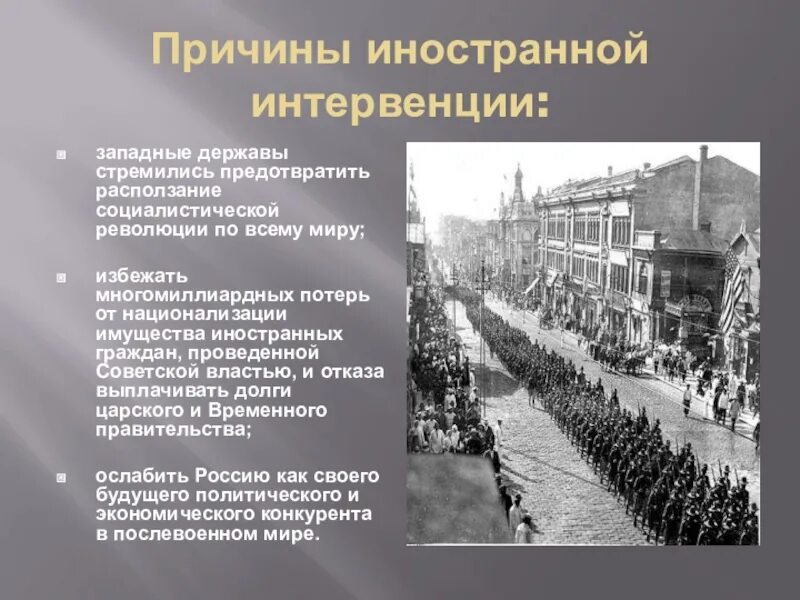 Причины иностранной интервенции:

западные державы стремились предотвратить расползание социалистической революции по всему миру;

избежать многомиллиардных потерь от национализации имущества иностранных граждан, проведенной Советской властью, и отказа выплачивать долги царского и Временного правительства;

ослабить Россию как своего будущего политического и экономического конкурента в послевоенном мире.